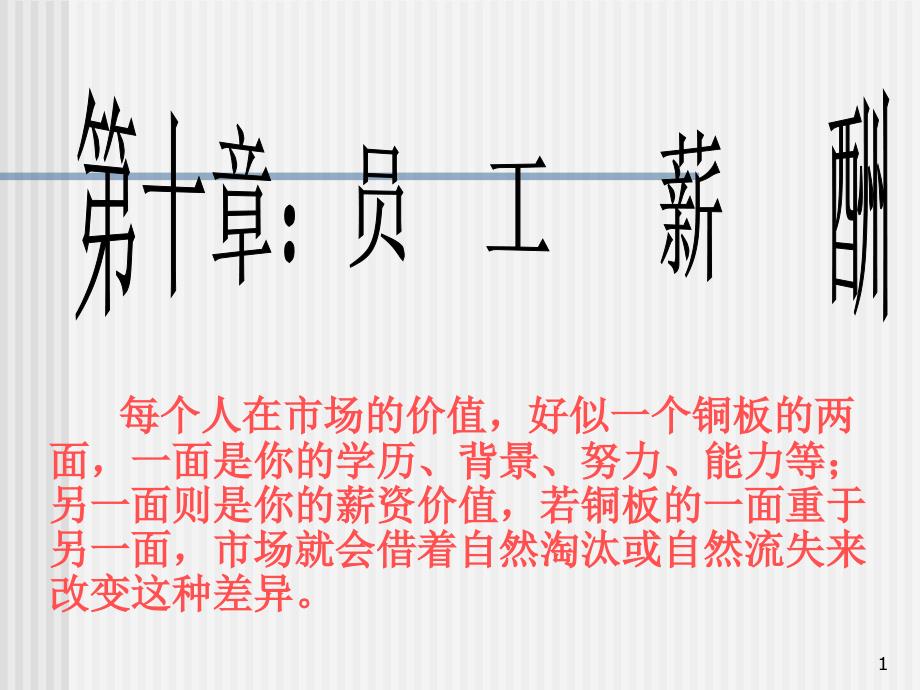 第十章：员 工 薪 酬

每个人在市场的价值，好似一个铜板的两面，一面是你的学历、背景、努力、能力等；另一面则是你的薪资价值，若铜板的一面重于另一面，市场就会借着自然淘汰或自然流失来改变这种差异。

1